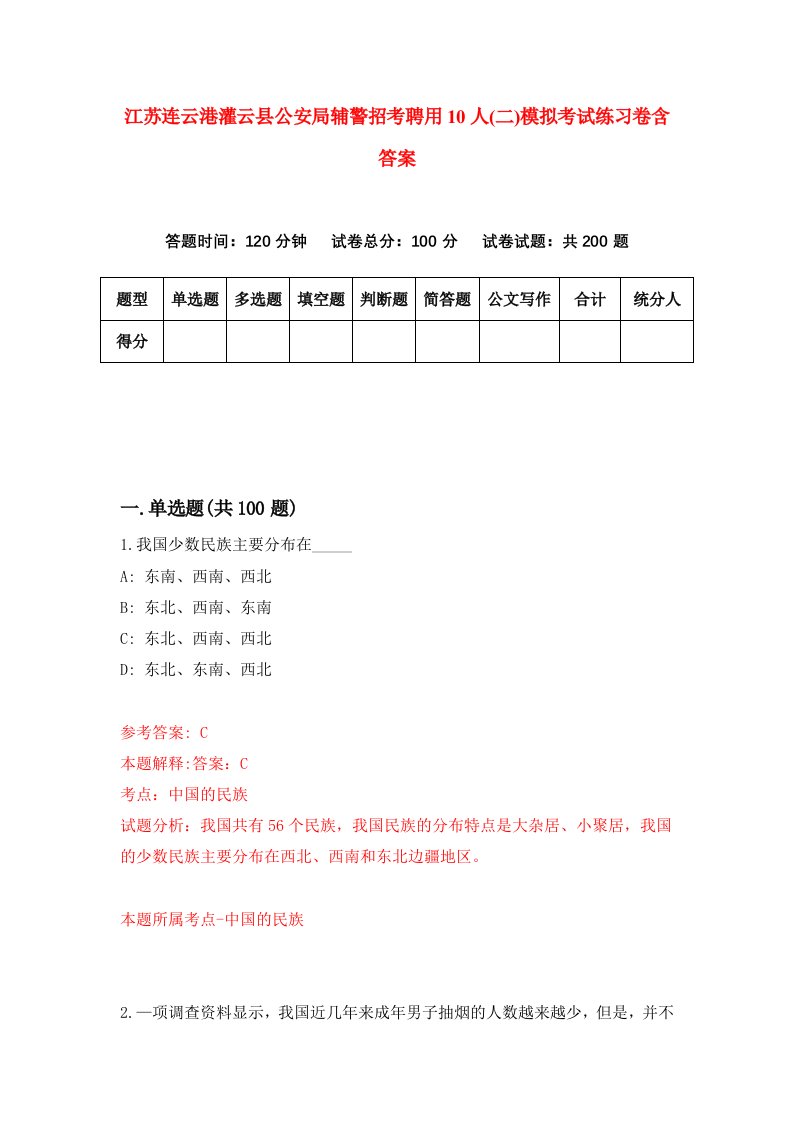 江苏连云港灌云县公安局辅警招考聘用10人(二)模拟考试练习卷含答案

答题时间：120分钟　试卷总分：100分　试卷试题：共200题

| 题型 | 单选题 | 多选题 | 填空题 | 判断题 | 简答题 | 公文写作 | 合计 | 统分人 |
|---|---|---|---|---|---|---|---|---|
| 得分 | | | | | | | | |

一.单选题(共100题)

1.我国少数民族主要分布在_____

A: 东南、西南、西北

B: 东北、西南、东南

C: 东北、西南、西北

D: 东北、东南、西北

参考答案: C

本题解释:答案：C

考点：中国的民族

试题分析：我国共有56个民族，我国民族的分布特点是大杂居、小聚居，我国的少数民族主要分布在西北、西南和东北边疆地区。

本题所属考点-中国的民族

2.一项调查资料显示，我国近几年来成年男子抽烟的人数越来越少，但是，并不